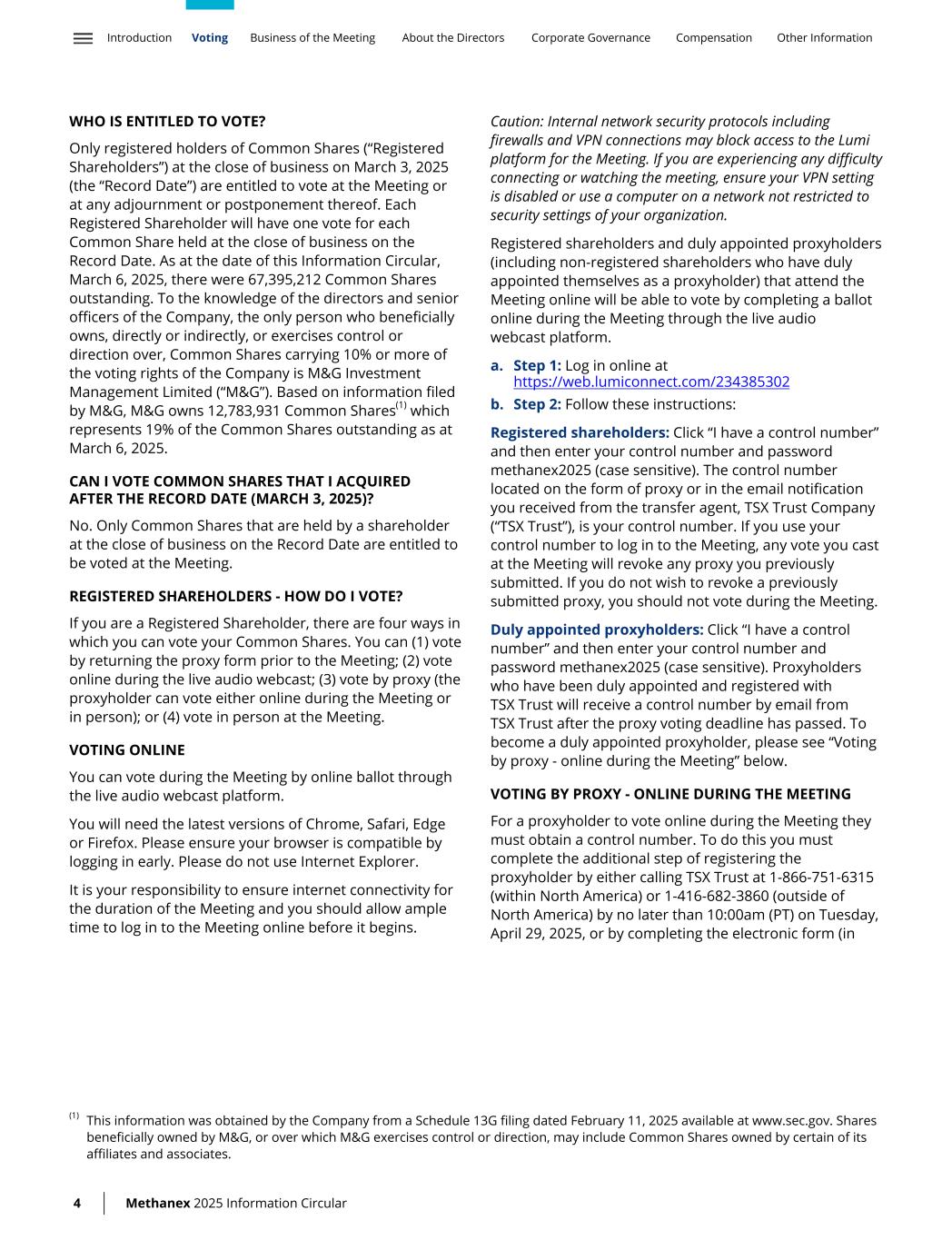 Introduction Voting Business of the Meeting About the Directors Corporate Governance Compensation Other Information

WHO IS ENTITLED TO VOTE?

Only registered holders of Common Shares (“Registered Shareholders”) at the close of business on March 3, 2025 (the “Record Date”) are entitled to vote at the Meeting or at any adjournment or postponement thereof. Each Registered Shareholder will have one vote for each Common Share held at the close of business on the Record Date. As at the date of this Information Circular, March 6, 2025, there were 67,395,212 Common Shares outstanding. To the knowledge of the directors and senior officers of the Company, the only person who beneficially owns, directly or indirectly, or exercises control or direction over, Common Shares carrying 10% or more of the voting rights of the Company is M&G Investment Management Limited (“M&G”). Based on information filed by M&G, M&G owns 12,783,931 Common Shares$^{(1)}$ which represents 19% of the Common Shares outstanding as at March 6, 2025.

CAN I VOTE COMMON SHARES THAT I ACQUIRED AFTER THE RECORD DATE (MARCH 3, 2025)?

No. Only Common Shares that are held by a shareholder at the close of business on the Record Date are entitled to be voted at the Meeting.

REGISTERED SHAREHOLDERS - HOW DO I VOTE?

If you are a Registered Shareholder, there are four ways in which you can vote your Common Shares. You can (1) vote by returning the proxy form prior to the Meeting; (2) vote online during the live audio webcast; (3) vote by proxy (the proxyholder can vote either online during the Meeting or in person); or (4) vote in person at the Meeting.

VOTING ONLINE

You can vote during the Meeting by online ballot through the live audio webcast platform.

You will need the latest versions of Chrome, Safari, Edge or Firefox. Please ensure your browser is compatible by logging in early. Please do not use Internet Explorer.

It is your responsibility to ensure internet connectivity for the duration of the Meeting and you should allow ample time to log in to the Meeting online before it begins.

Caution: Internal network security protocols including firewalls and VPN connections may block access to the Lumi platform for the Meeting. If you are experiencing any difficulty connecting or watching the meeting, ensure your VPN setting is disabled or use a computer on a network not restricted to security settings of your organization.

Registered shareholders and duly appointed proxyholders (including non-registered shareholders who have duly appointed themselves as a proxyholder) that attend the Meeting online will be able to vote by completing a ballot online during the Meeting through the live audio webcast platform.

a. Step 1: Log in online at https://web.lumiconnect.com/234385302
b. Step 2: Follow these instructions:

Registered shareholders: Click “I have a control number” and then enter your control number and password methanex2025 (case sensitive). The control number located on the form of proxy or in the email notification you received from the transfer agent, TSX Trust Company (“TSX Trust”), is your control number. If you use your control number to log in to the Meeting, any vote you cast at the Meeting will revoke any proxy you previously submitted. If you do not wish to revoke a previously submitted proxy, you should not vote during the Meeting.

Duly appointed proxyholders: Click “I have a control number” and then enter your control number and password methanex2025 (case sensitive). Proxyholders who have been duly appointed and registered with TSX Trust will receive a control number by email from TSX Trust after the proxy voting deadline has passed. To become a duly appointed proxyholder, please see “Voting by proxy - online during the Meeting” below.

VOTING BY PROXY - ONLINE DURING THE MEETING

For a proxyholder to vote online during the Meeting they must obtain a control number. To do this you must complete the additional step of registering the proxyholder by either calling TSX Trust at 1-866-751-6315 (within North America) or 1-416-682-3860 (outside of North America) by no later than 10:00am (PT) on Tuesday, April 29, 2025, or by completing the electronic form (in

$^{(1)}$ This information was obtained by the Company from a Schedule 13G filing dated February 11, 2025 available at www.sec.gov. Shares beneficially owned by M&G, or over which M&G exercises control or direction, may include Common Shares owned by certain of its affiliates and associates.

4 Methanex 2025 Information Circular